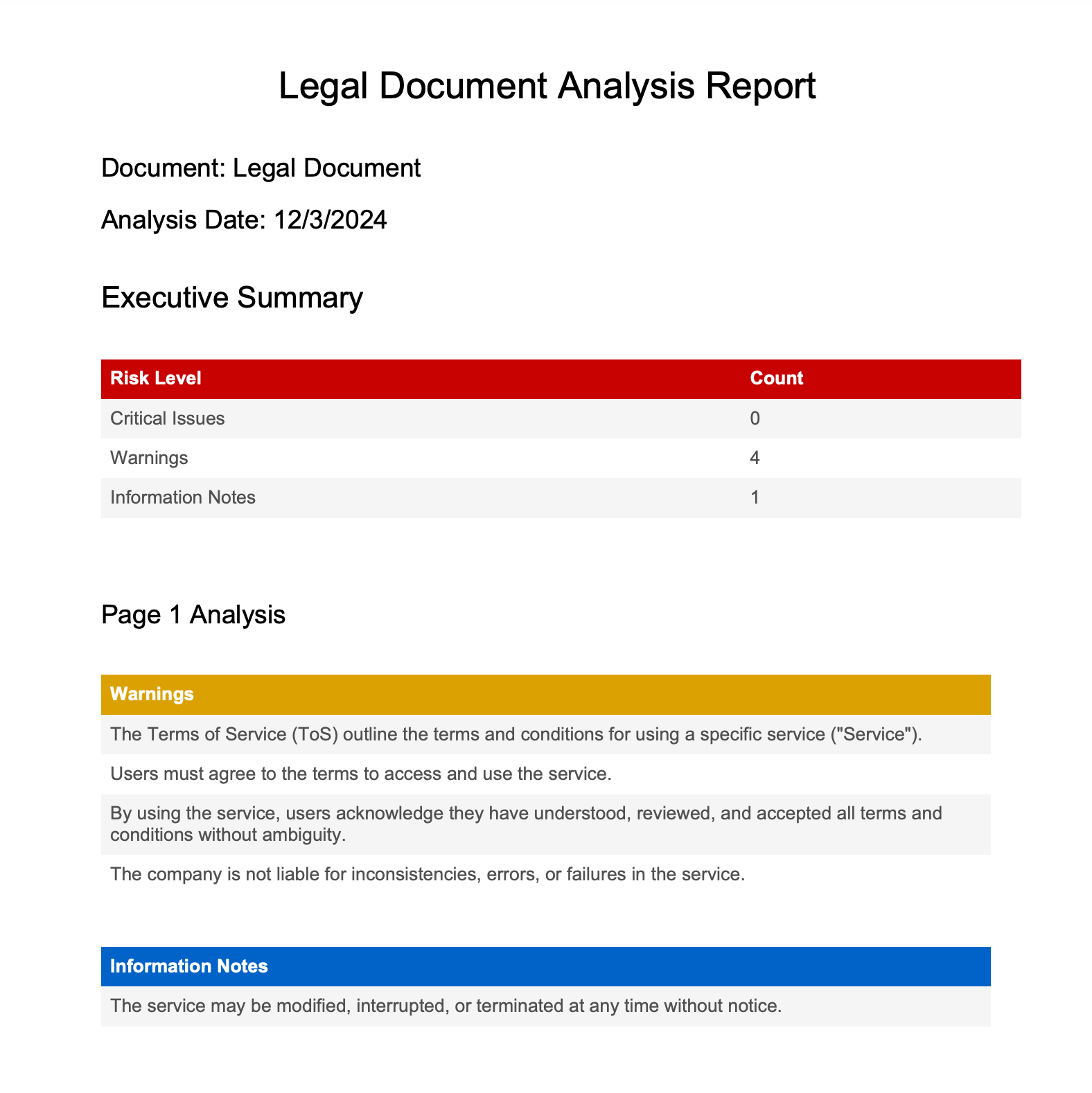 Legal Document Analysis Report

Document: Legal Document

Analysis Date: 12/3/2024

Executive Summary

| Risk Level | Count |
|---|---|
| Critical Issues | 0 |
| Warnings | 4 |
| Information Notes | 1 |

Page 1 Analysis

| Warnings |
|---|
| The Terms of Service (ToS) outline the terms and conditions for using a specific service ("Service"). |
| Users must agree to the terms to access and use the service. |
| By using the service, users acknowledge they have understood, reviewed, and accepted all terms and conditions without ambiguity. |
| The company is not liable for inconsistencies, errors, or failures in the service. |

| Information Notes |
|---|
| The service may be modified, interrupted, or terminated at any time without notice. |